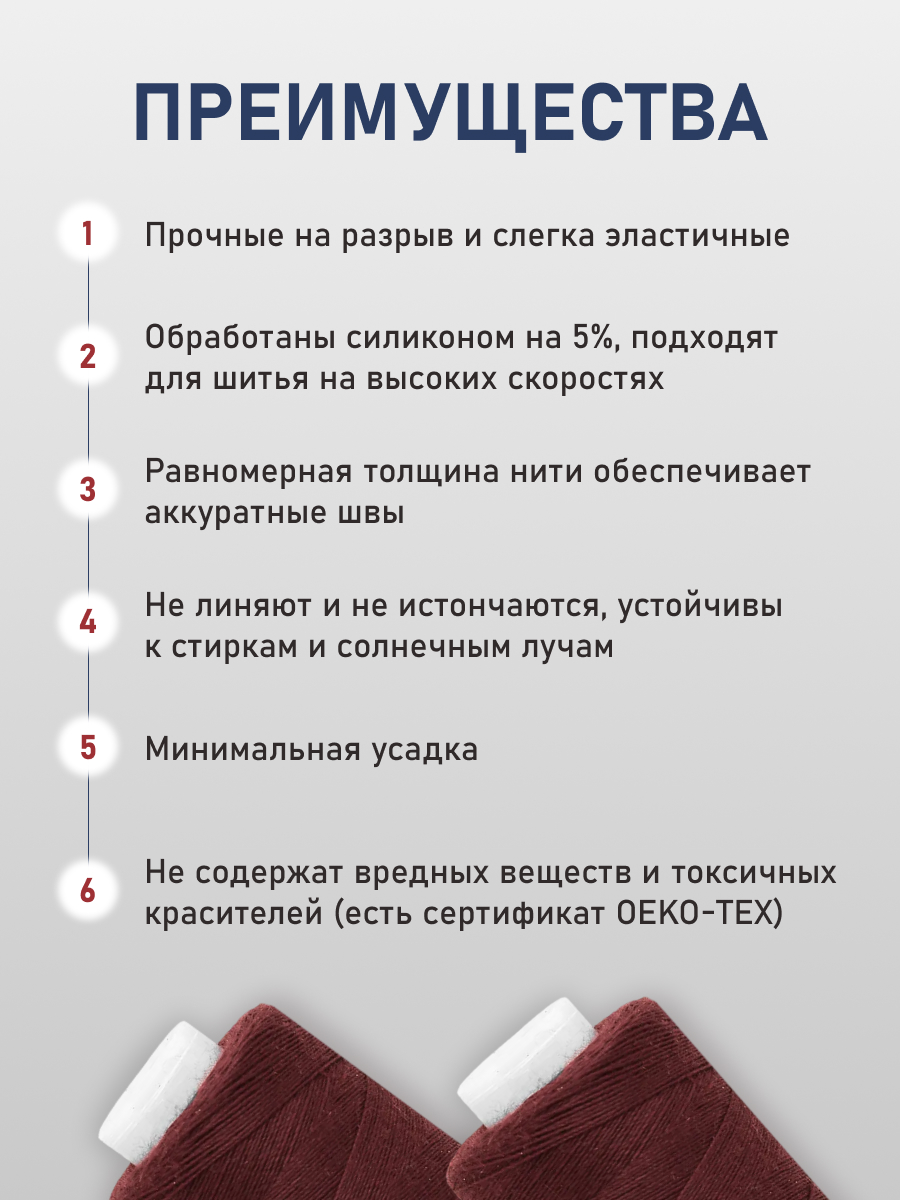 ПРЕИМУЩЕСТВА

1 Прочные на разрыв и слегка эластичные

2 Обработаны силиконом на 5%, подходят для шитья на высоких скоростях

3 Равномерная толщина нити обеспечивает аккуратные швы

4 Не линяют и не истончаются, устойчивы к стиркам и солнечным лучам

5 Минимальная усадка

6 Не содержат вредных веществ и токсичных красителей (есть сертификат OEKO-TEX)